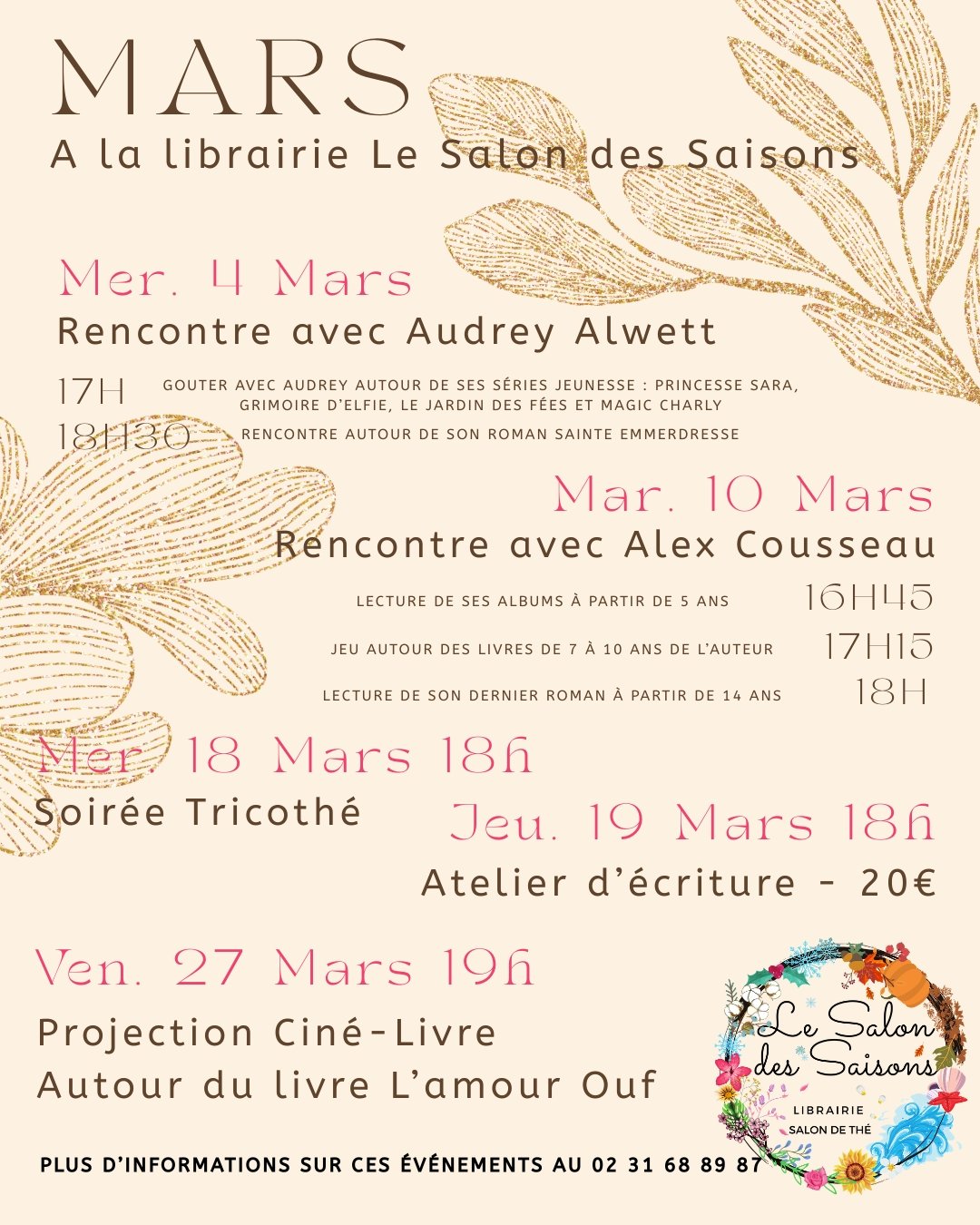 MARS
A la librairie Le Salon des Saisons

Mer. 4 Mars
Rencontre avec Audrey Alwett

17H GOUTER AVEC AUDREY AUTOUR DE SES SÉRIES JEUNESSE : PRINCESSE SARA, GRIMOIRE D'ELFIE, LE JARDIN DES FÉES ET MAGIC CHARLY
18H30 RENCONTRE AUTOUR DE SON ROMAN SAINTE EMMERDRESSE

Mar. 10 Mars
Rencontre avec Alex Cousseau

LECTURE DE SES ALBUMS À PARTIR DE 5 ANS 16H45
JEU AUTOUR DES LIVRES DE 7 À 10 ANS DE L'AUTEUR 17H15
LECTURE DE SON DERNIER ROMAN À PARTIR DE 14 ANS 18H

Mer. 18 Mars 18h
Soirée Tricothé

Jeu. 19 Mars 18h
Atelier d'écriture - 20€

Ven. 27 Mars 19h
Projection Ciné-Livre
Autour du livre L'amour Ouf

Le Salon des Saisons
LIBRAIRIE
SALON DE THÉ

PLUS D'INFORMATIONS SUR CES ÉVÉNEMENTS AU 02 31 68 89 87